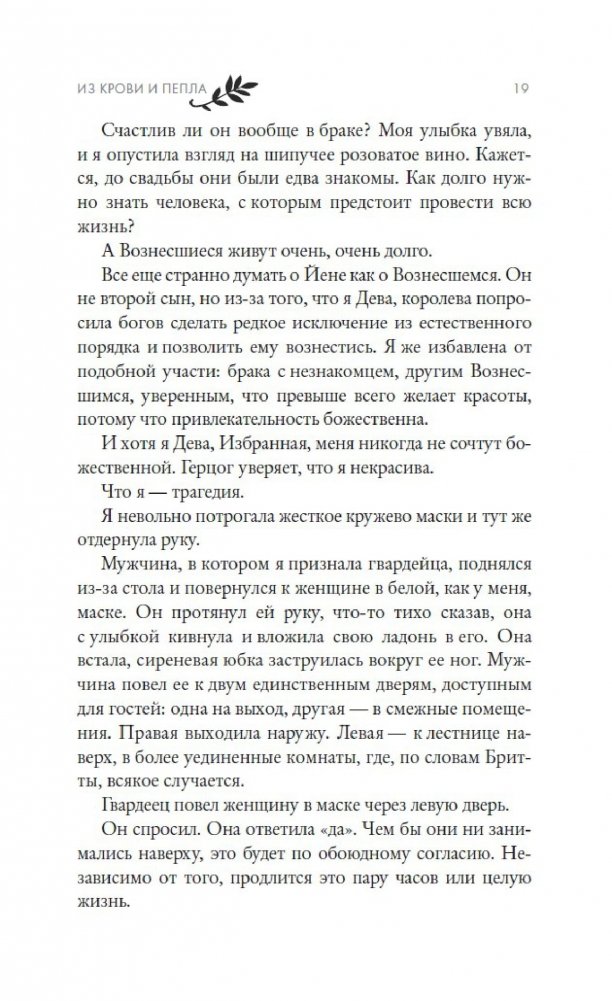 ИЗ КРОВИ И ПЕПЛА 19

Счастлив ли он вообще в браке? Моя улыбка увяла, и я опустила взгляд на шипучее розоватое вино. Кажется, до свадьбы они были едва знакомы. Как долго нужно знать человека, с которым предстоит провести всю жизнь?

А Вознесшиеся живут очень, очень долго.

Все еще странно думать о Йене как о Вознесшемся. Он не второй сын, но из-за того, что я Дева, королева попросила богов сделать редкое исключение из естественного порядка и позволить ему вознестись. Я же избавлена от подобной участи: брака с незнакомцем, другим Вознесшимся, уверенным, что превыше всего желает красоты, потому что привлекательность божественна.

И хотя я Дева, Избранная, меня никогда не сочтут божественной. Герцог уверяет, что я некрасива.

Что я — трагедия.

Я невольно потрогала жесткое кружево маски и тут же отдернула руку.

Мужчина, в котором я признала гвардейца, поднялся из-за стола и повернулся к женщине в белой, как у меня, маске. Он протянул ей руку, что-то тихо сказав, она с улыбкой кивнула и вложила свою ладонь в его. Она встала, сиреневая юбка заструилась вокруг ее ног. Мужчина повел ее к двум единственным дверям, доступным для гостей: одна на выход, другая — в смежные помещения. Правая выходила наружу. Левая — к лестнице наверх, в более уединенные комнаты, где, по словам Бритты, всякое случается.

Гвардеец повел женщину в маске через левую дверь.

Он спросил. Она ответила «да». Чем бы они ни занимались наверху, это будет по обоюдному согласию. Независимо от того, продлится это пару часов или целую жизнь.